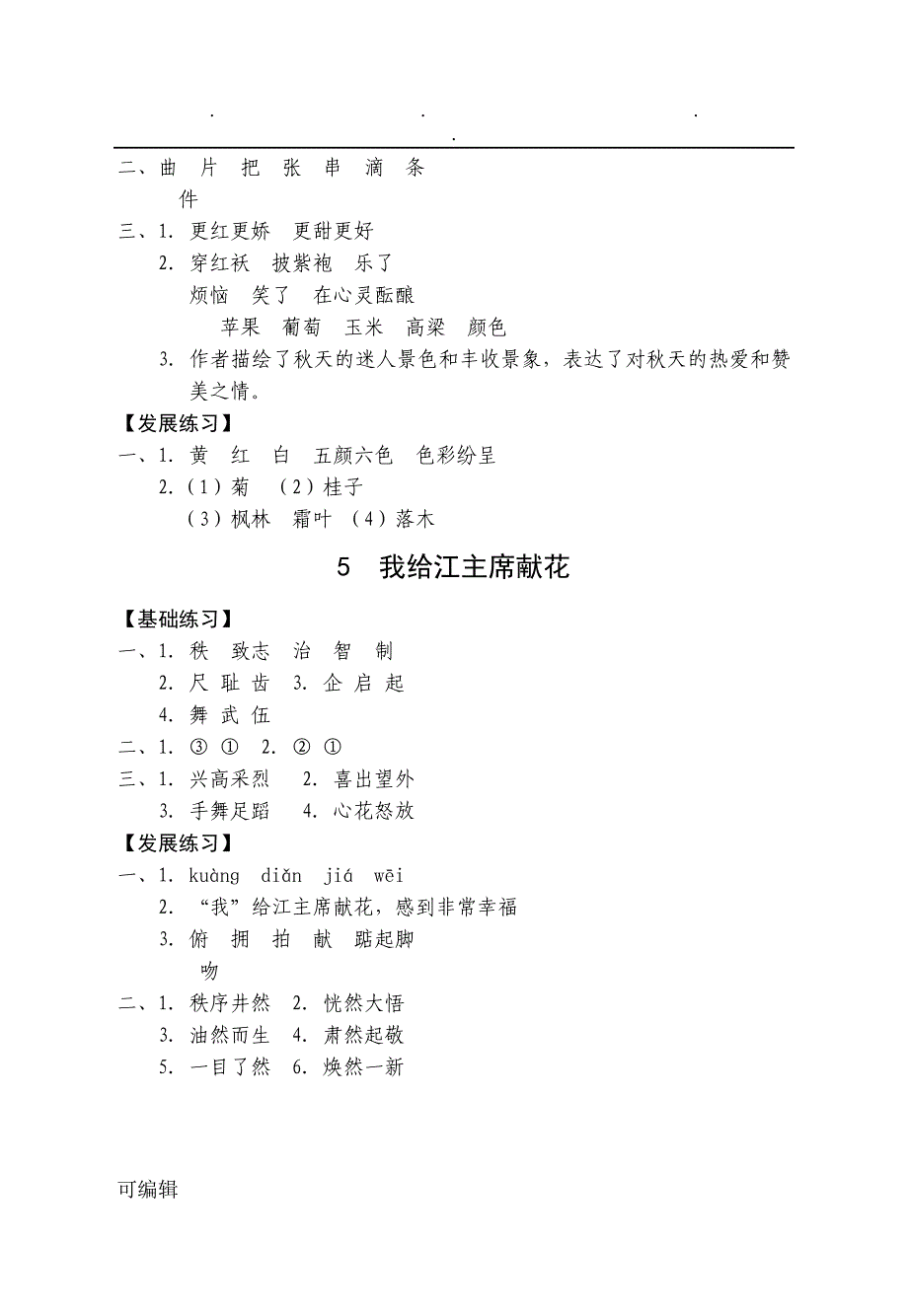 . . . .

二、曲 片 把 张 串 滴 条 件

三、1. 更红更娇 更甜更好

2. 穿红袄 披紫袍 乐了

烦恼 笑了 在心灵酝酿

苹果 葡萄 玉米 高粱 颜色

3. 作者描绘了秋天的迷人景色和丰收景象，表达了对秋天的热爱和赞美之情。

【发展练习】

一、1. 黄 红 白 五颜六色 色彩纷呈

2.（1）菊 （2）桂子

（3）枫林 霜叶 （4）落木

5 我给江主席献花

【基础练习】

一、1. 秩 致志 治 智 制

2. 尺 耻 齿 3. 企 启 起

4. 舞 武 伍

二、1. ③ ① 2. ② ①

三、1. 兴高采烈 2. 喜出望外

3. 手舞足蹈 4. 心花怒放

【发展练习】

一、1. kuàng diǎn jiá wēi

2. “我”给江主席献花，感到非常幸福

3. 俯 拥 拍 献 踮起脚 吻

二、1. 秩序井然 2. 恍然大悟

3. 油然而生 4. 肃然起敬

5. 一目了然 6. 焕然一新

可编辑